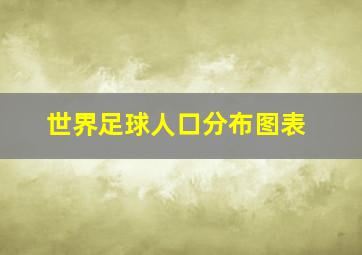 世界足球人口分布图表